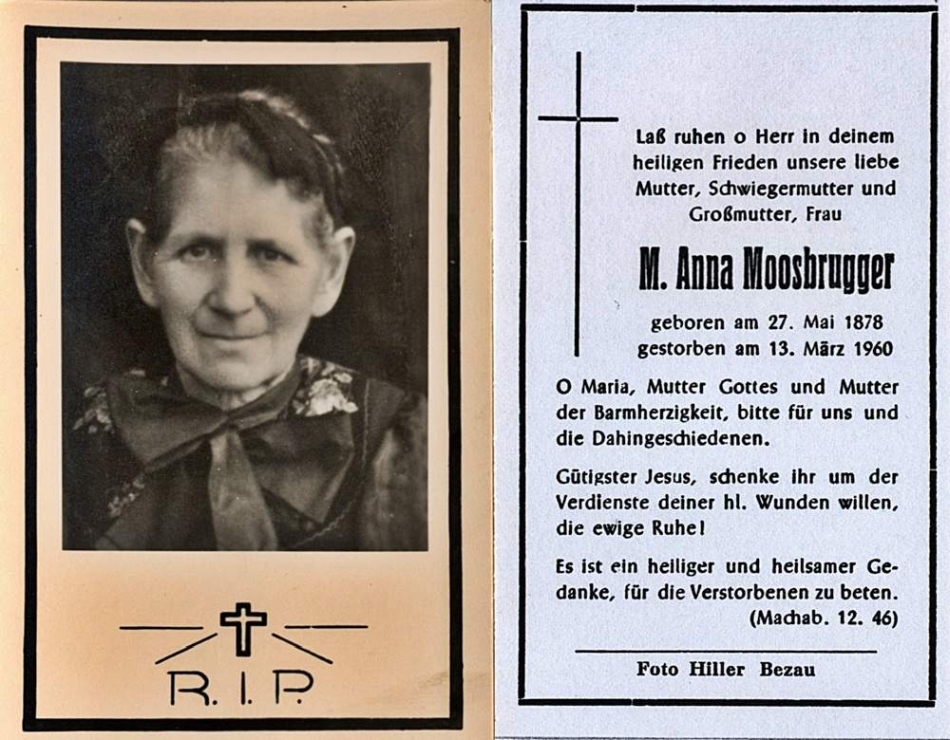 R. I. P.

Laß ruhen o Herr in deinem heiligen Frieden unsere liebe Mutter, Schwiegermutter und Großmutter, Frau

M. Anna Moosbrugger

geboren am 27. Mai 1878
gestorben am 13. März 1960

O Maria, Mutter Gottes und Mutter der Barmherzigkeit, bitte für uns und die Dahingeschiedenen.

Gütigster Jesus, schenke ihr um der Verdienste deiner hl. Wunden willen, die ewige Ruhe!

Es ist ein heiliger und heilsamer Gedanke, für die Verstorbenen zu beten.
(Machab. 12. 46)

Foto Hiller Bezau